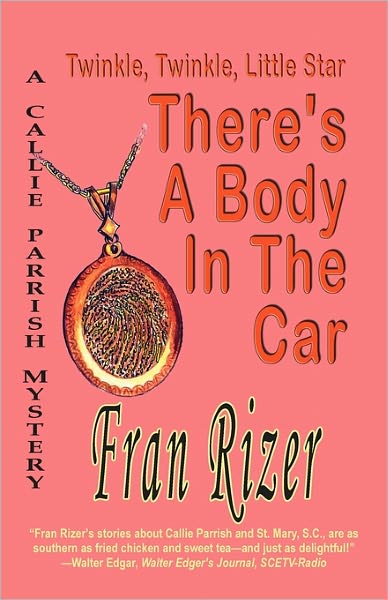 A CALLIE PARRISH MYSTERY

Twinkle, Twinkle, Little Star

There's A Body In The Car

Fran Rizer

"Fran Rizer's stories about Callie Parrish and St. Mary, S.C., are as southern as fried chicken and sweet tea—and just as delightful!" —Walter Edgar, Walter Edger's Journal, SCETV-Radio